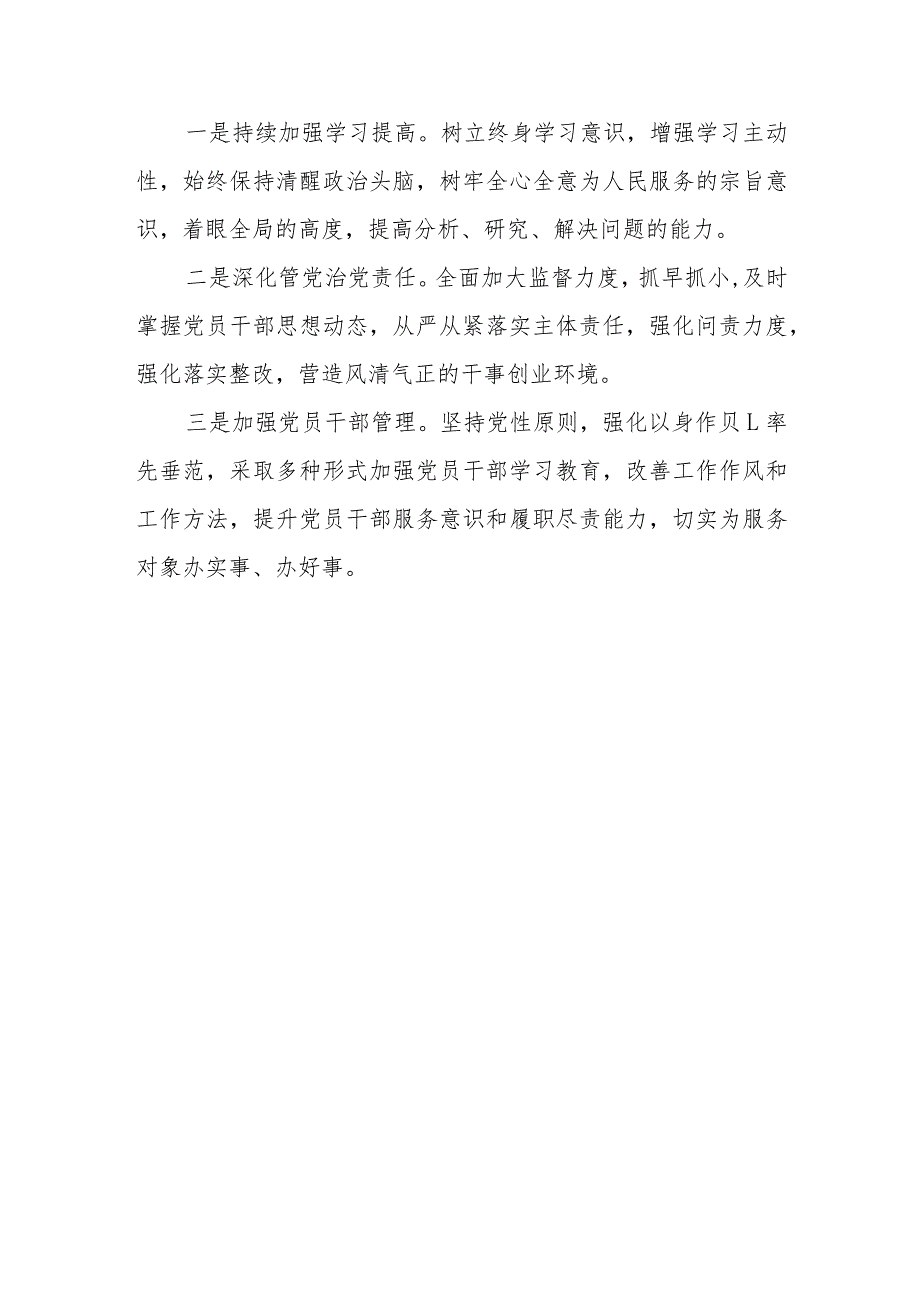 一是持续加强学习提高。树立终身学习意识，增强学习主动性，始终保持清醒政治头脑，树牢全心全意为人民服务的宗旨意识，着眼全局的高度，提高分析、研究、解决问题的能力。

二是深化管党治党责任。全面加大监督力度，抓早抓小,及时掌握党员干部思想动态，从严从紧落实主体责任，强化问责力度，强化落实整改，营造风清气正的干事创业环境。

三是加强党员干部管理。坚持党性原则，强化以身作贝L率先垂范，采取多种形式加强党员干部学习教育，改善工作作风和工作方法，提升党员干部服务意识和履职尽责能力，切实为服务对象办实事、办好事。